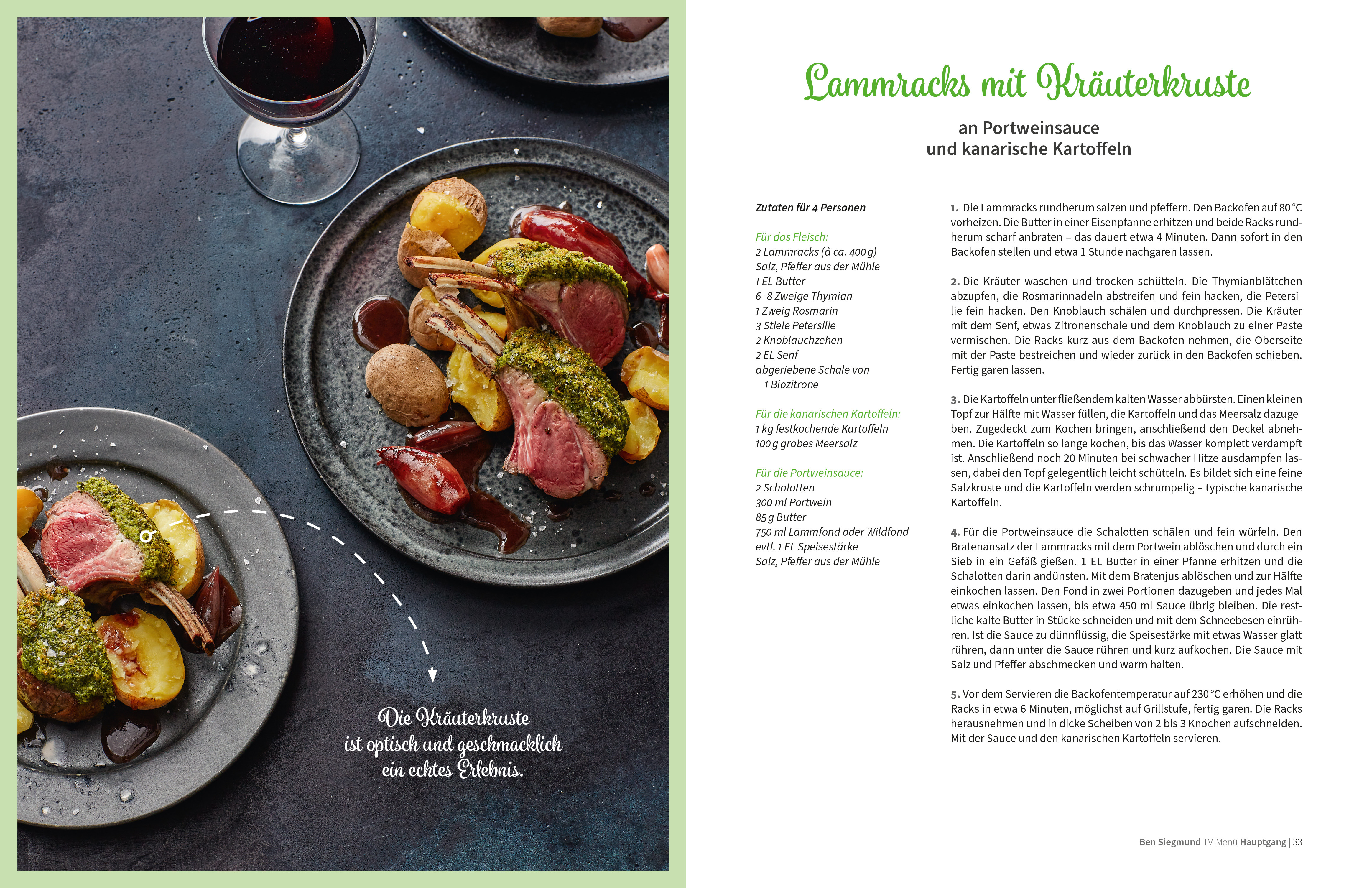 Die Kräuterkruste ist optisch und geschmacklich ein echtes Erlebnis.

Lammracks mit Kräuterkruste

an Portweinsauce und kanarische Kartoffeln

Zutaten für 4 Personen

Für das Fleisch:
2 Lammracks (à ca. 400 g)
Salz, Pfeffer aus der Mühle
1 EL Butter
6–8 Zweige Thymian
1 Zweig Rosmarin
3 Stiele Petersilie
2 Knoblauchzehen
2 EL Senf
abgeriebene Schale von 1 Biozitrone

Für die kanarischen Kartoffeln:
1 kg festkochende Kartoffeln
100 g grobes Meersalz

Für die Portweinsauce:
2 Schalotten
300 ml Portwein
85 g Butter
750 ml Lammfond oder Wildfond
evtl. 1 EL Speisestärke
Salz, Pfeffer aus der Mühle

1. Die Lammracks rundherum salzen und pfeffern. Den Backofen auf 80 °C vorheizen. Die Butter in einer Eisenpfanne erhitzen und beide Racks rundherum scharf anbraten – das dauert etwa 4 Minuten. Dann sofort in den Backofen stellen und etwa 1 Stunde nachgaren lassen.

2. Die Kräuter waschen und trocken schütteln. Die Thymianblättchen abzupfen, die Rosmarinnadeln abstreifen und fein hacken, die Petersilie fein hacken. Den Knoblauch schälen und durchpressen. Die Kräuter mit dem Senf, etwas Zitronenschale und dem Knoblauch zu einer Paste vermischen. Die Racks kurz aus dem Backofen nehmen, die Oberseite mit der Paste bestreichen und wieder zurück in den Backofen schieben. Fertig garen lassen.

3. Die Kartoffeln unter fließendem kalten Wasser abbürsten. Einen kleinen Topf zur Hälfte mit Wasser füllen, die Kartoffeln und das Meersalz dazugeben. Zugedeckt zum Kochen bringen, anschließend den Deckel abnehmen. Die Kartoffeln so lange kochen, bis das Wasser komplett verdampft ist. Anschließend noch 20 Minuten bei schwacher Hitze ausdampfen lassen, dabei den Topf gelegentlich leicht schütteln. Es bildet sich eine feine Salzkruste und die Kartoffeln werden schrumpelig – typische kanarische Kartoffeln.

4. Für die Portweinsauce die Schalotten schälen und fein würfeln. Den Bratenansatz der Lammracks mit dem Portwein ablöschen und durch ein Sieb in ein Gefäß gießen. 1 EL Butter in einer Pfanne erhitzen und die Schalotten darin andünsten. Mit dem Bratenjus ablöschen und zur Hälfte einkochen lassen. Den Fond in zwei Portionen dazugeben und jedes Mal etwas einkochen lassen, bis etwa 450 ml Sauce übrig bleiben. Die restliche kalte Butter in Stücke schneiden und mit dem Schneebesen einrühren. Ist die Sauce zu dünnflüssig, die Speisestärke mit etwas Wasser glatt rühren, dann unter die Sauce rühren und kurz aufkochen. Die Sauce mit Salz und Pfeffer abschmecken und warm halten.

5. Vor dem Servieren die Backofentemperatur auf 230 °C erhöhen und die Racks in etwa 6 Minuten, möglichst auf Grillstufe, fertig garen. Die Racks herausnehmen und in dicke Scheiben von 2 bis 3 Knochen aufschneiden. Mit der Sauce und den kanarischen Kartoffeln servieren.

Ben Siegmund TV-Menü Hauptgang | 33